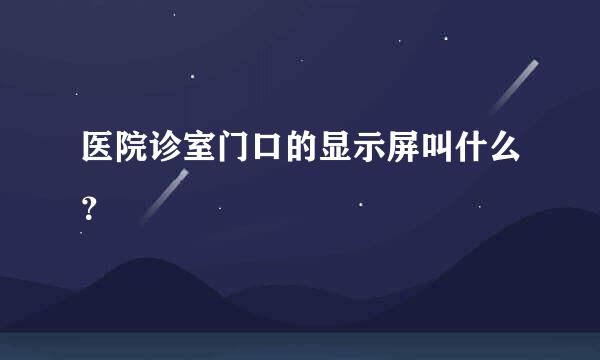 医院诊室门口的显示屏叫什么？